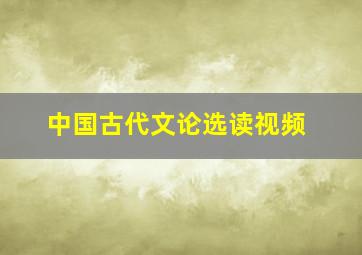 中国古代文论选读视频